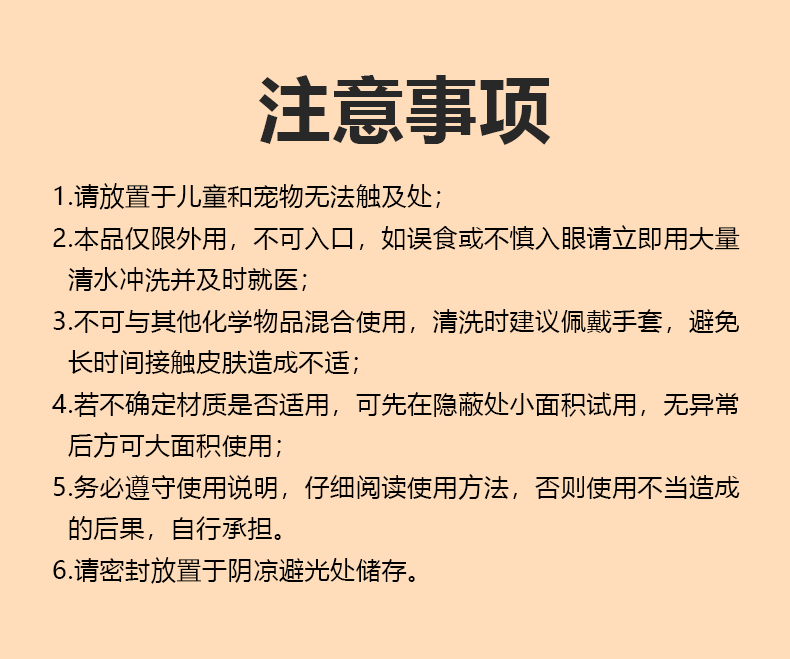 注意事项

1.请放置于儿童和宠物无法触及处；

2.本品仅限外用，不可入口，如误食或不慎入眼请立即用大量清水冲洗并及时就医；

3.不可与其他化学物品混合使用，清洗时建议佩戴手套，避免长时间接触皮肤造成不适；

4.若不确定材质是否适用，可先在隐蔽处小面积试用，无异常后方可大面积使用；

5.务必遵守使用说明，仔细阅读使用方法，否则使用不当造成的后果，自行承担。

6.请密封放置于阴凉避光处储存。